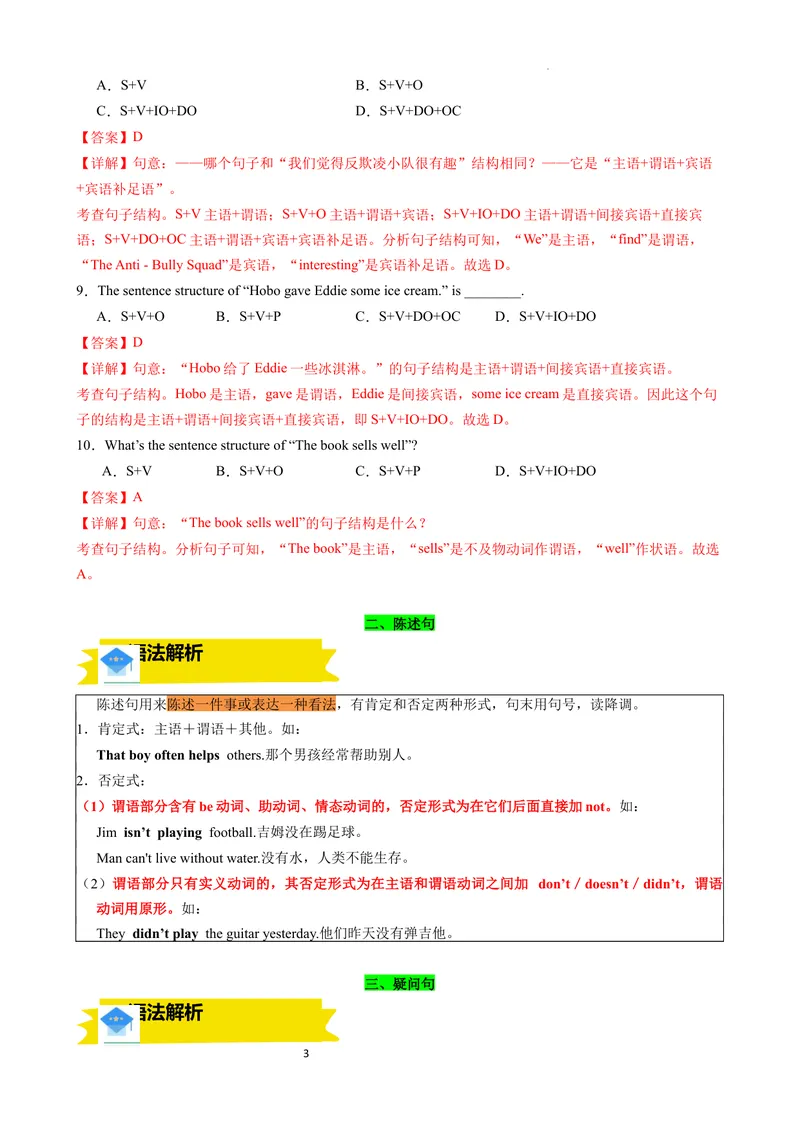 A．S+V　　　　　　　　　　　　　　　B．S+V+O

C．S+V+IO+DO　　　　　　　　　　　　D．S+V+DO+OC

【答案】D

【详解】句意：——哪个句子和“我们觉得反欺凌小队很有趣”结构相同？——它是“主语+谓语+宾语+宾语补足语”。

考查句子结构。S+V 主语+谓语；S+V+O 主语+谓语+宾语；S+V+IO+DO 主语+谓语+间接宾语+直接宾语；S+V+DO+OC 主语+谓语+宾语+宾语补足语。分析句子结构可知，“We”是主语，“find”是谓语，“The Anti - Bully Squad”是宾语，“interesting”是宾语补足语。故选 D。

9．The sentence structure of “Hobo gave Eddie some ice cream.” is ________.

A．S+V+O　　B．S+V+P　　C．S+V+DO+OC　　D．S+V+IO+DO

【答案】D

【详解】句意：“Hobo 给了 Eddie 一些冰淇淋。”的句子结构是主语+谓语+间接宾语+直接宾语。

考查句子结构。Hobo 是主语，gave 是谓语，Eddie 是间接宾语，some ice cream 是直接宾语。因此这个句子的结构是主语+谓语+间接宾语+直接宾语，即 S+V+IO+DO。故选 D。

10．What’s the sentence structure of “The book sells well”?

A．S+V　　B．S+V+O　　C．S+V+P　　D．S+V+IO+DO

【答案】A

【详解】句意：“The book sells well”的句子结构是什么？

考查句子结构。分析句子可知，“The book”是主语，“sells”是不及物动词作谓语，“well”作状语。故选 A。

二、陈述句

语法解析

陈述句用来陈述一件事或表达一种看法，有肯定和否定两种形式，句末用句号，读降调。

1．肯定式：主语＋谓语＋其他。如：

That boy often helps others.那个男孩经常帮助别人。

2．否定式：

（1）谓语部分含有 be 动词、助动词、情态动词的，否定形式为在它们后面直接加 not。如：

Jim isn’t playing football.吉姆没在踢足球。

Man can't live without water.没有水，人类不能生存。

（2）谓语部分只有实义动词的，其否定形式为在主语和谓语动词之间加 don’t / doesn’t / didn’t，谓语动词用原形。如：

They didn’t play the guitar yesterday.他们昨天没有弹吉他。

三、疑问句

语法解析

3